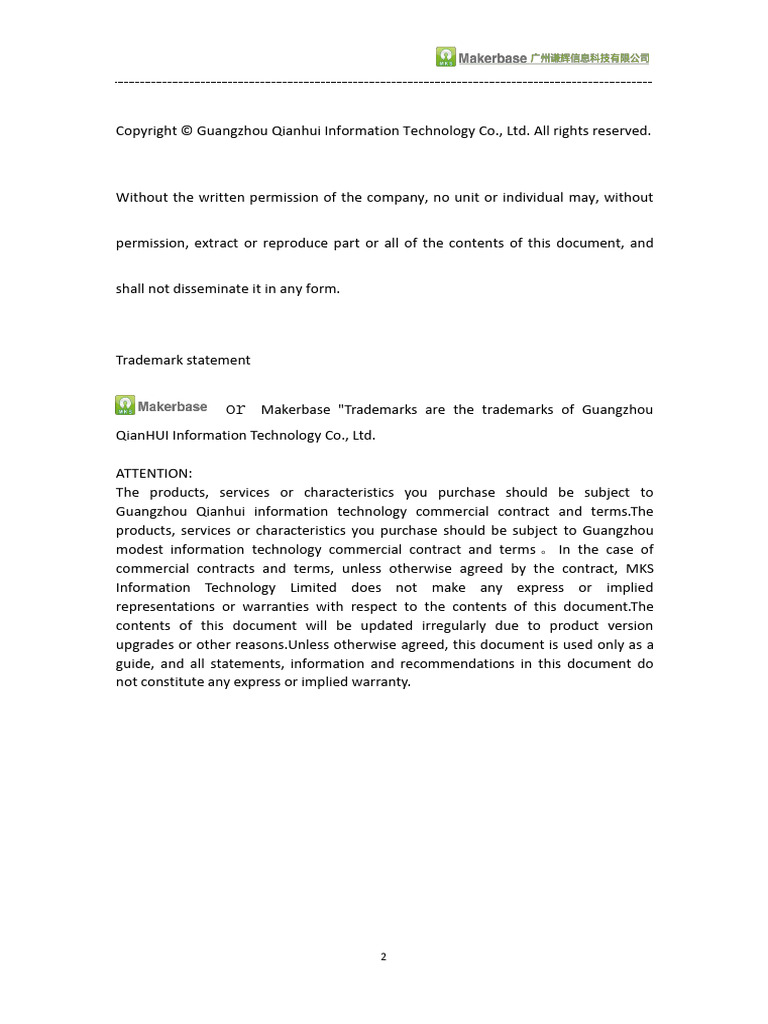 Makerbase 广州谦辉信息科技有限公司

Copyright © Guangzhou Qianhui Information Technology Co., Ltd. All rights reserved.

Without the written permission of the company, no unit or individual may, without permission, extract or reproduce part or all of the contents of this document, and shall not disseminate it in any form.

Trademark statement

Makerbase or Makerbase "Trademarks are the trademarks of Guangzhou QianHUI Information Technology Co., Ltd.

ATTENTION:
The products, services or characteristics you purchase should be subject to Guangzhou Qianhui information technology commercial contract and terms.The products, services or characteristics you purchase should be subject to Guangzhou modest information technology commercial contract and terms。In the case of commercial contracts and terms, unless otherwise agreed by the contract, MKS Information Technology Limited does not make any express or implied representations or warranties with respect to the contents of this document.The contents of this document will be updated irregularly due to product version upgrades or other reasons.Unless otherwise agreed, this document is used only as a guide, and all statements, information and recommendations in this document do not constitute any express or implied warranty.

2